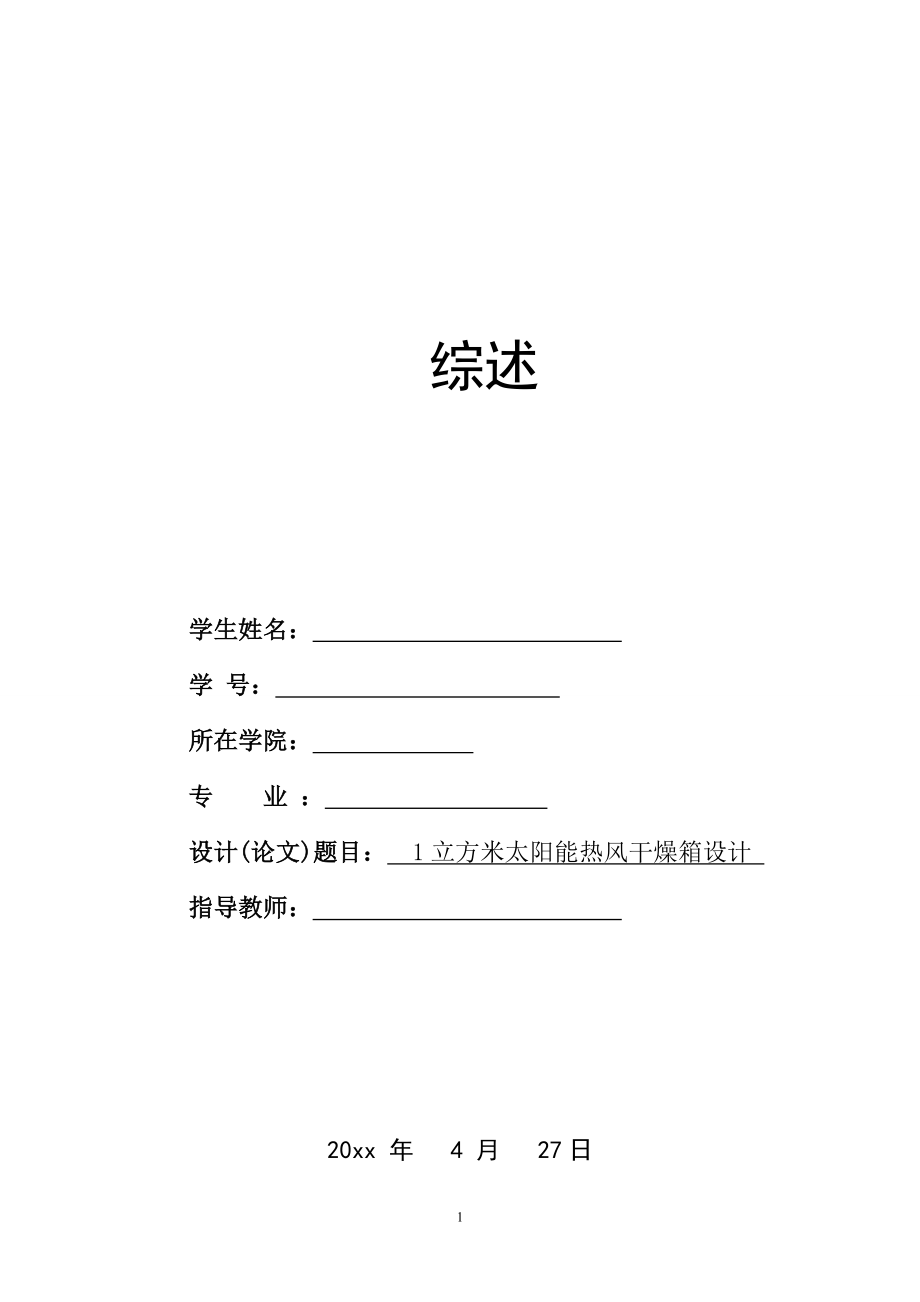 综述

学生姓名：

学 号：

所在学院：

专 业 ：

设计(论文)题目： 1 立方米太阳能热风干燥箱设计

指导教师：

20xx 年 4 月 27 日

1